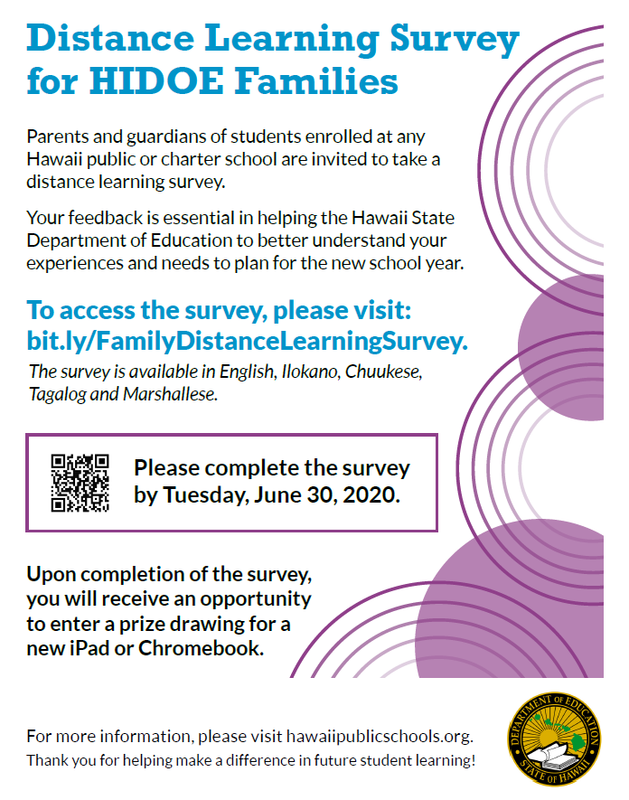 Distance Learning Survey for HIDOE Families

Parents and guardians of students enrolled at any Hawaii public or charter school are invited to take a distance learning survey.

Your feedback is essential in helping the Hawaii State Department of Education to better understand your experiences and needs to plan for the new school year.

To access the survey, please visit: bit.ly/FamilyDistanceLearningSurvey.

The survey is available in English, Ilokano, Chuukese, Tagalog and Marshallese.

Please complete the survey by Tuesday, June 30, 2020.

Upon completion of the survey, you will receive an opportunity to enter a prize drawing for a new iPad or Chromebook.

For more information, please visit hawaiipublicschools.org.

Thank you for helping make a difference in future student learning!

DEPARTMENT OF EDUCATION STATE OF HAWAII